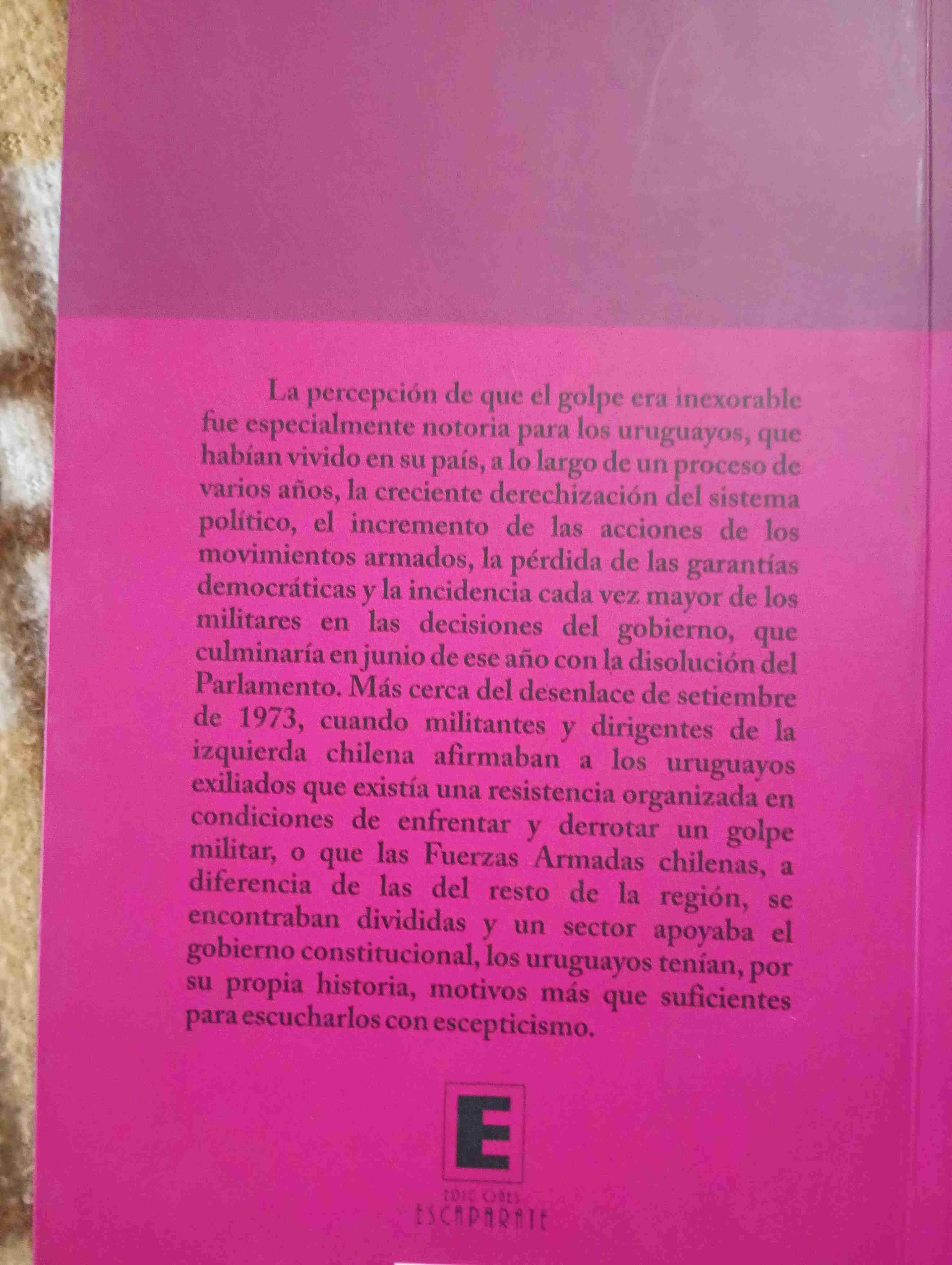 La percepción de que el golpe era inexorable fue especialmente notoria para los uruguayos, que habían vivido en su país, a lo largo de un proceso de varios años, la creciente derechización del sistema político, el incremento de las acciones de los movimientos armados, la pérdida de las garantías democráticas y la incidencia cada vez mayor de los militares en las decisiones del gobierno, que culminaría en junio de ese año con la disolución del Parlamento. Más cerca del desenlace de setiembre de 1973, cuando militantes y dirigentes de la izquierda chilena afirmaban a los uruguayos exiliados que existía una resistencia organizada en condiciones de enfrentar y derrotar un golpe militar, o que las Fuerzas Armadas chilenas, a diferencia de las del resto de la región, se encontraban divididas y un sector apoyaba el gobierno constitucional, los uruguayos tenían, por su propia historia, motivos más que suficientes para escucharlos con escepticismo.

E

EDICIONES
ESCAPARATE